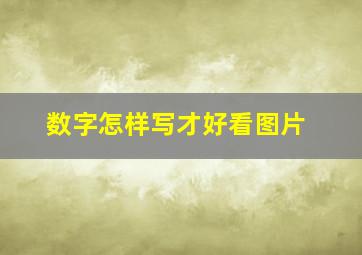 数字怎样写才好看图片